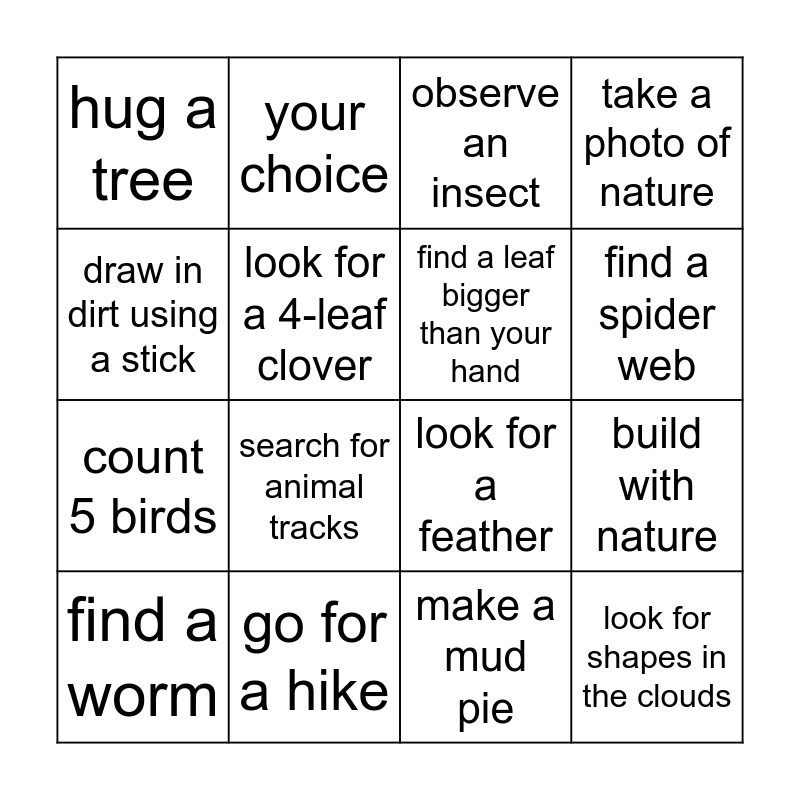 | hug a tree | your choice | observe an insect | take a photo of nature |
|---|---|---|---|
| draw in dirt using a stick | look for a 4-leaf clover | find a leaf bigger than your hand | find a spider web |
| count 5 birds | search for animal tracks | look for a feather | build with nature |
| find a worm | go for a hike | make a mud pie | look for shapes in the clouds |